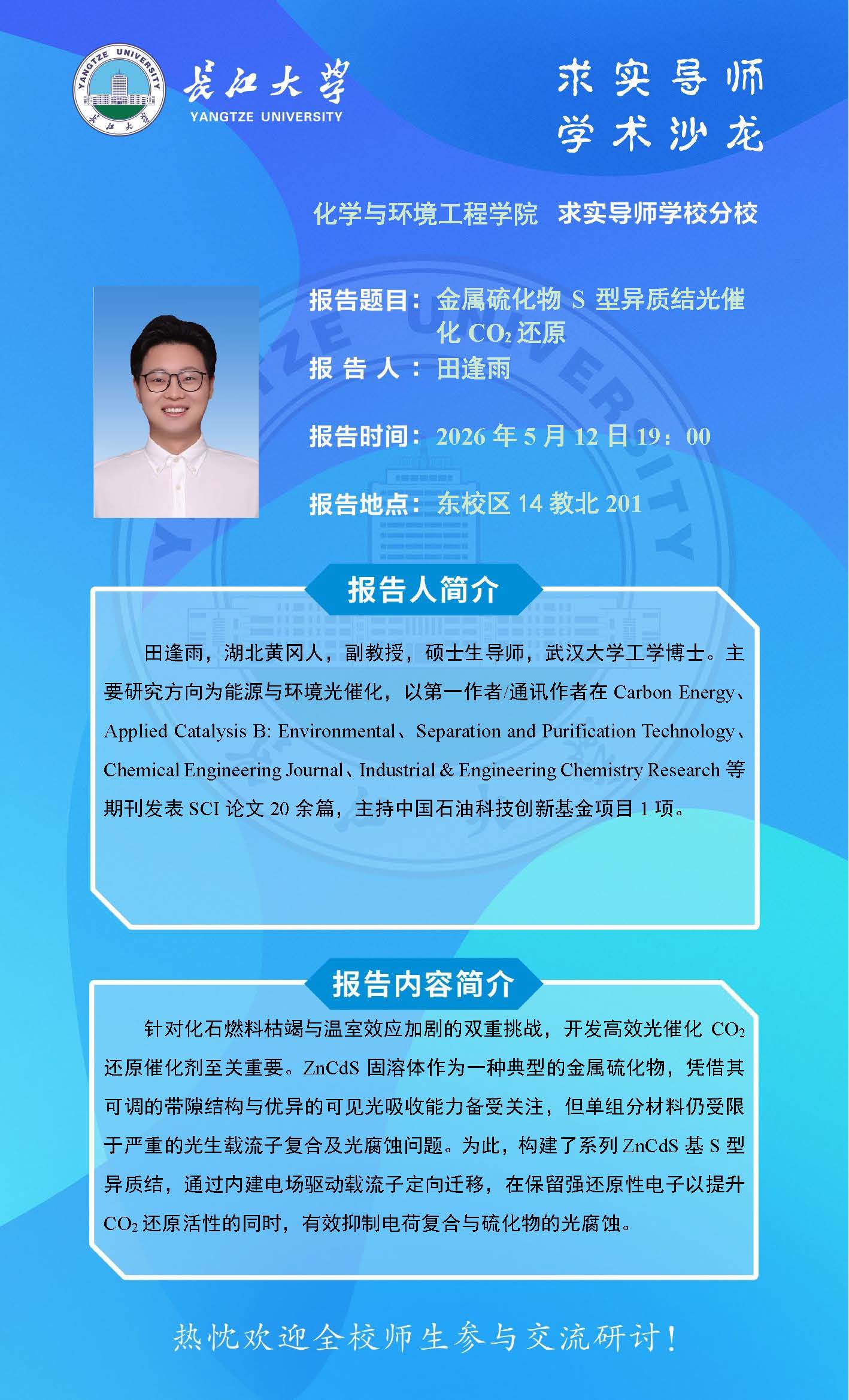 长江大学
YANGTZE UNIVERSITY

求实导师
学术沙龙

化学与环境工程学院 求实导师学校分校

报告题目：金属硫化物S型异质结光催化$CO_2$还原

报告人：田逢雨

报告时间：2026年5月12日19：00

报告地点：东校区14教北201

报告人简介

田逢雨，湖北黄冈人，副教授，硕士生导师，武汉大学工学博士。主要研究方向为能源与环境光催化，以第一作者/通讯作者在Carbon Energy、Applied Catalysis B: Environmental、Separation and Purification Technology、Chemical Engineering Journal、Industrial & Engineering Chemistry Research等期刊发表SCI论文20余篇，主持中国石油科技创新基金项目1项。

报告内容简介

针对化石燃料枯竭与温室效应加剧的双重挑战，开发高效光催化$CO_2$还原催化剂至关重要。ZnCdS固溶体作为一种典型的金属硫化物，凭借其可调的带隙结构与优异的可见光吸收能力备受关注，但单组分材料仍受限于严重的光生载流子复合及光腐蚀问题。为此，构建了系列ZnCdS基S型异质结，通过内建电场驱动载流子定向迁移，在保留强还原性电子以提升$CO_2$还原活性的同时，有效抑制电荷复合与硫化物的光腐蚀。

热忱欢迎全校师生参与交流研讨！

YANGTZE UNIVERSITY